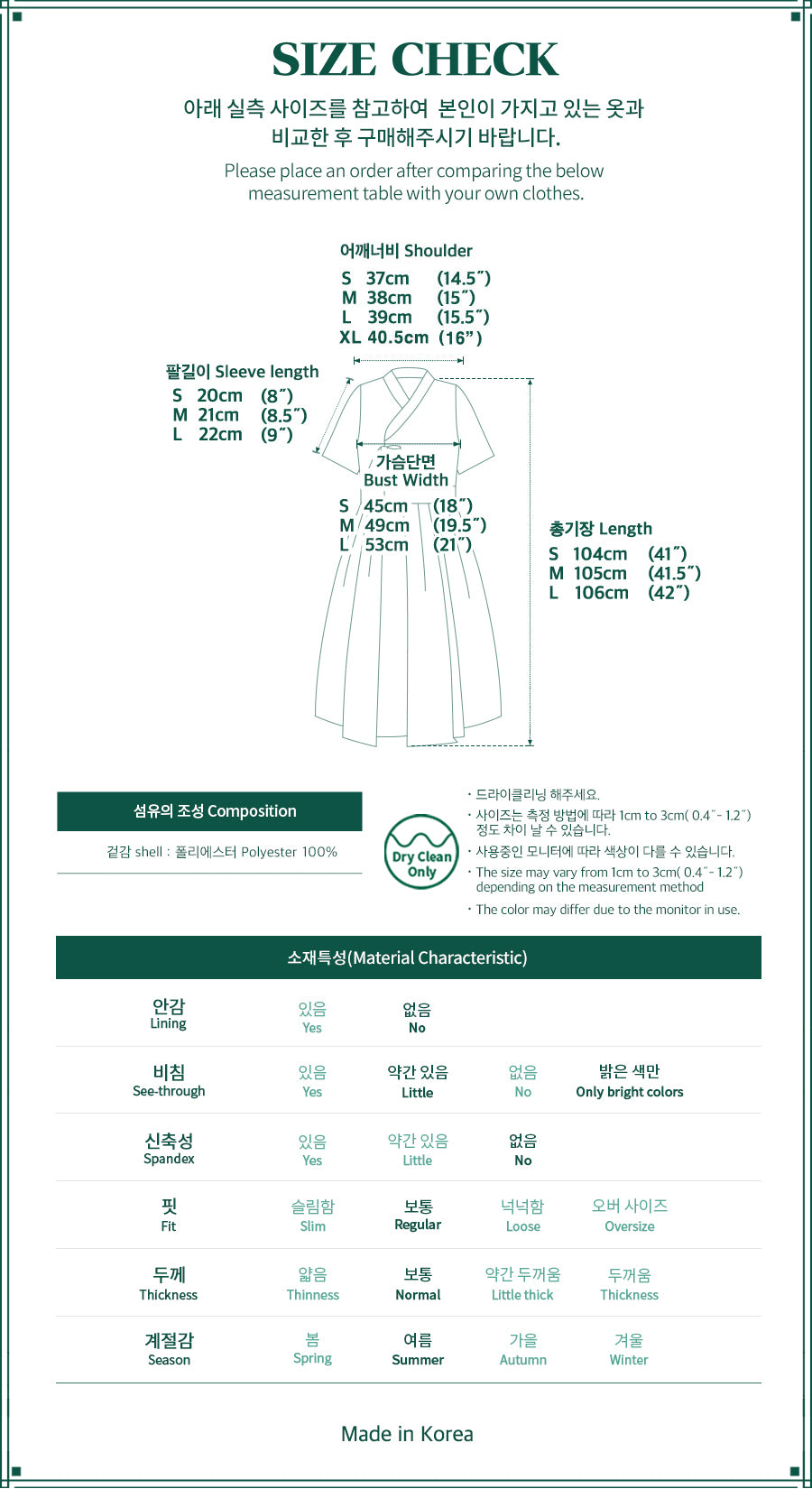 SIZE CHECK

아래 실측 사이즈를 참고하여 본인이 가지고 있는 옷과 비교한 후 구매해주시기 바랍니다.

Please place an order after comparing the below measurement table with your own clothes.

어깨너비 Shoulder
S 37cm (14.5˝)
M 38cm (15˝)
L 39cm (15.5˝)
XL 40.5cm (16”)

팔길이 Sleeve length
S 20cm (8˝)
M 21cm (8.5˝)
L 22cm (9˝)

가슴단면
Bust Width
S 45cm (18˝)
M 49cm (19.5˝)
L 53cm (21˝)

총기장 Length
S 104cm (41˝)
M 105cm (41.5˝)
L 106cm (42˝)

섬유의 조성 Composition
겉감 shell : 폴리에스터 Polyester 100%

Dry Clean Only

· 드라이클리닝 해주세요.
· 사이즈는 측정 방법에 따라 1cm to 3cm( 0.4˝- 1.2˝) 정도 차이 날 수 있습니다.
· 사용중인 모니터에 따라 색상이 다를 수 있습니다.
· The size may vary from 1cm to 3cm( 0.4˝- 1.2˝) depending on the measurement method
· The color may differ due to the monitor in use.

소재특성(Material Characteristic)

| 안감 Lining | 있음 Yes | 없음 No | | |
|---|---|---|---|---|
| 비침 See-through | 있음 Yes | 약간 있음 Little | 없음 No | 밝은 색만 Only bright colors |
| 신축성 Spandex | 있음 Yes | 약간 있음 Little | 없음 No | |
| 핏 Fit | 슬림함 Slim | 보통 Regular | 넉넉함 Loose | 오버 사이즈 Oversize |
| 두께 Thickness | 얇음 Thinness | 보통 Normal | 약간 두꺼움 Little thick | 두꺼움 Thickness |
| 계절감 Season | 봄 Spring | 여름 Summer | 가을 Autumn | 겨울 Winter |

Made in Korea